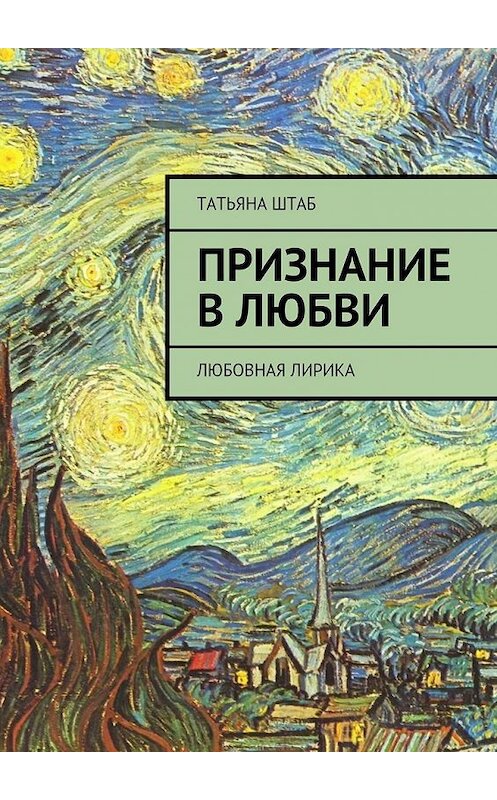 ТАТЬЯНА ШТАБ

ПРИЗНАНИЕ В ЛЮБВИ

ЛЮБОВНАЯ ЛИРИКА